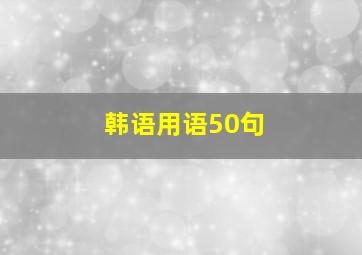 韩语用语50句